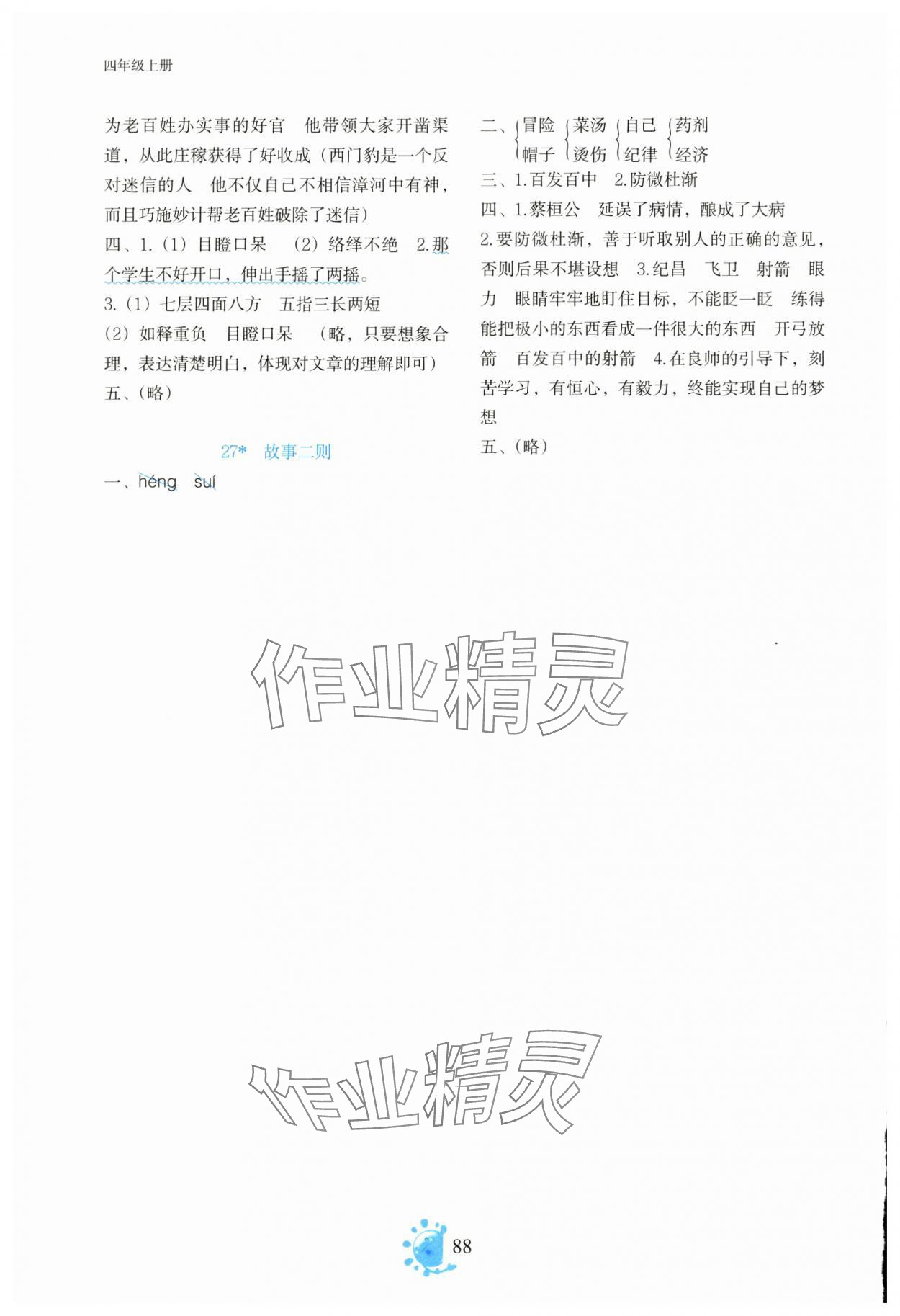 四年级上册

为老百姓办实事的好官　他带领大家开凿渠道，从此庄稼获得了好收成（西门豹是一个反对迷信的人　他不仅自己不相信漳河中有神，而且巧施妙计帮老百姓破除了迷信）
四、1.（1）目瞪口呆　（2）络绎不绝　2.那个学生不好开口，伸出手摇了两摇。
3.（1）七层四面八方　五指三长两短
（2）如释重负　目瞪口呆　（略，只要想象合理，表达清楚明白，体现对文章的理解即可）
五、（略）

27*　故事二则
一、héng　suí

二、冒险　帽子　菜汤　烫伤　自己　纪律　药剂　经济
三、1.百发百中　2.防微杜渐
四、1.蔡桓公　延误了病情，酿成了大病
2.要防微杜渐，善于听取别人的正确的意见，否则后果不堪设想　3.纪昌　飞卫　射箭　眼力　眼睛牢牢地盯住目标，不能眨一眨　练得能把极小的东西看成一件很大的东西　开弓放箭　百发百中的射箭　4.在良师的引导下，刻苦学习，有恒心，有毅力，终能实现自己的梦想
五、（略）

作业精灵

作业精灵

88